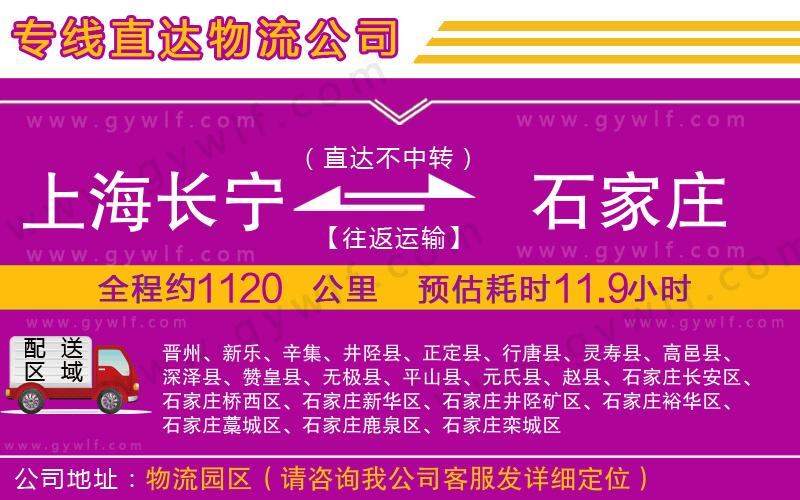 专线直达物流公司

www.gywlf.com www.gywlf.com

（直达不中转）

上海长宁 石家庄

【往返运输】

www.gywlf.com www.gywlf.com

全程约1120 公里 预估耗时11.9小时

www.gywlf.com www.gywlf.com

配送区域

晋州、新乐、辛集、井陉县、正定县、行唐县、灵寿县、高邑县、深泽县、赞皇县、无极县、平山县、元氏县、赵县、石家庄长安区、石家庄桥西区、石家庄新华区、石家庄井陉矿区、石家庄裕华区、石家庄藁城区、石家庄鹿泉区、石家庄栾城区

www.gywlf.com

公司地址：物流园区（请咨询我公司客服发详细定位）